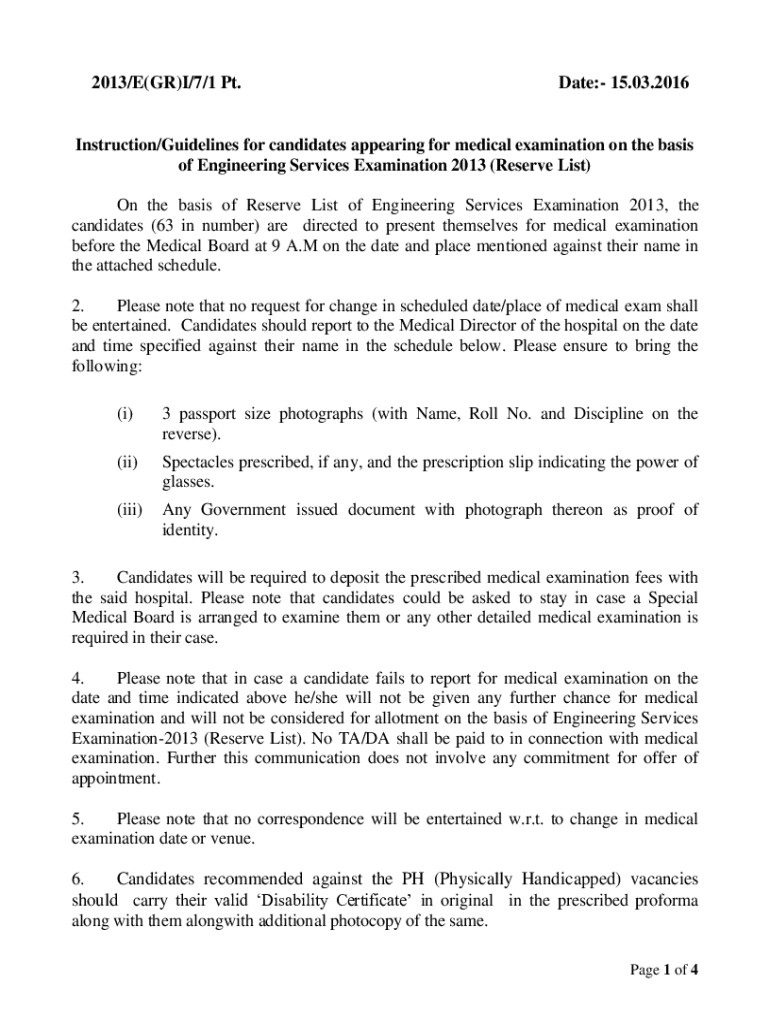 2013/E(GR)I/7/1 Pt. Date:- 15.03.2016

Instruction/Guidelines for candidates appearing for medical examination on the basis of Engineering Services Examination 2013 (Reserve List)

On the basis of Reserve List of Engineering Services Examination 2013, the candidates (63 in number) are directed to present themselves for medical examination before the Medical Board at 9 A.M on the date and place mentioned against their name in the attached schedule.

2. Please note that no request for change in scheduled date/place of medical exam shall be entertained. Candidates should report to the Medical Director of the hospital on the date and time specified against their name in the schedule below. Please ensure to bring the following:

(i) 3 passport size photographs (with Name, Roll No. and Discipline on the reverse).

(ii) Spectacles prescribed, if any, and the prescription slip indicating the power of glasses.

(iii) Any Government issued document with photograph thereon as proof of identity.

3. Candidates will be required to deposit the prescribed medical examination fees with the said hospital. Please note that candidates could be asked to stay in case a Special Medical Board is arranged to examine them or any other detailed medical examination is required in their case.

4. Please note that in case a candidate fails to report for medical examination on the date and time indicated above he/she will not be given any further chance for medical examination and will not be considered for allotment on the basis of Engineering Services Examination-2013 (Reserve List). No TA/DA shall be paid to in connection with medical examination. Further this communication does not involve any commitment for offer of appointment.

5. Please note that no correspondence will be entertained w.r.t. to change in medical examination date or venue.

6. Candidates recommended against the PH (Physically Handicapped) vacancies should carry their valid ‘Disability Certificate’ in original in the prescribed proforma along with them alongwith additional photocopy of the same.

Page 1 of 4